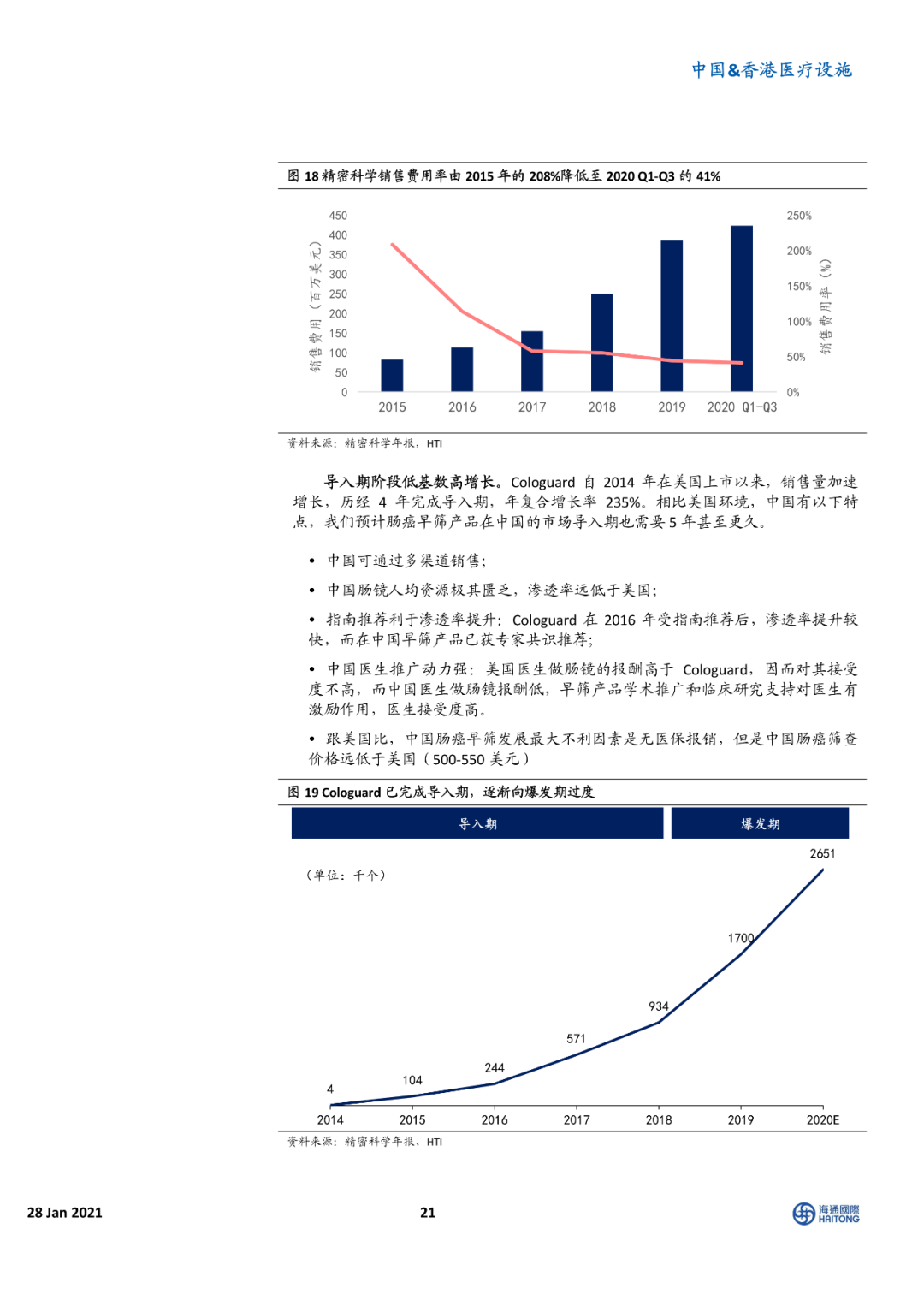 中国&香港医疗设施

图 18 精密科学销售费用率由 2015 年的 208%降低至 2020 Q1-Q3 的 41%

销售费用（百万美元）
450
400
350
300
250
200
150
100
50
0

250%
200%
150%
100%
50%
0%
销售费用率（%）

2015 2016 2017 2018 2019 2020 Q1-Q3

资料来源：精密科学年报，HTI

导入期阶段低基数高增长。Cologuard 自 2014 年在美国上市以来，销售量加速增长，历经 4 年完成导入期，年复合增长率 235%。相比美国环境，中国有以下特点，我们预计肠癌早筛产品在中国的市场导入期也需要 5 年甚至更久。

• 中国可通过多渠道销售；

• 中国肠镜人均资源极其匮乏，渗透率远低于美国；

• 指南推荐利于渗透率提升：Cologuard 在 2016 年受指南推荐后，渗透率提升较快，而在中国早筛产品已获专家共识推荐；

• 中国医生推广动力强：美国医生做肠镜的报酬高于 Cologuard，因而对其接受度不高，而中国医生做肠镜报酬低，早筛产品学术推广和临床研究支持对医生有激励作用，医生接受度高。

• 跟美国比，中国肠癌早筛发展最大不利因素是无医保报销，但是中国肠癌筛查价格远低于美国（500-550 美元）

图 19 Cologuard 已完成导入期，逐渐向爆发期过度

导入期
爆发期

（单位：千个）

4
104
244
571
934
1700
2651

2014 2015 2016 2017 2018 2019 2020E

资料来源：精密科学年报、HTI

28 Jan 2021
21
海通國際 HAITONG